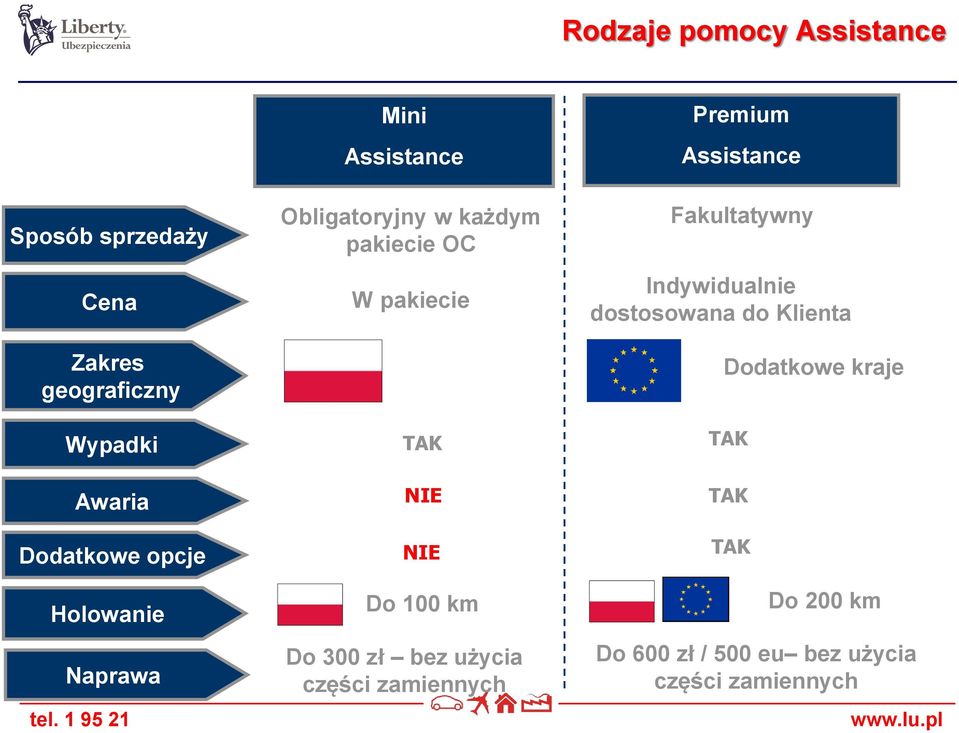 Liberty. Ubezpieczenia

Rodzaje pomocy Assistance

| | Mini Assistance | Premium Assistance |
|---|---|---|
| Sposób sprzedaży | Obligatoryjny w każdym pakiecie OC | Fakultatywny |
| Cena | W pakiecie | Indywidualnie dostosowana do Klienta |
| Zakres geograficzny | | Dodatkowe kraje |
| Wypadki | TAK | TAK |
| Awaria | NIE | TAK |
| Dodatkowe opcje | NIE | TAK |
| Holowanie | Do 100 km | Do 200 km |
| Naprawa | Do 300 zł – bez użycia części zamiennych | Do 600 zł / 500 eu– bez użycia części zamiennych |

tel. 1 95 21

www.lu.pl